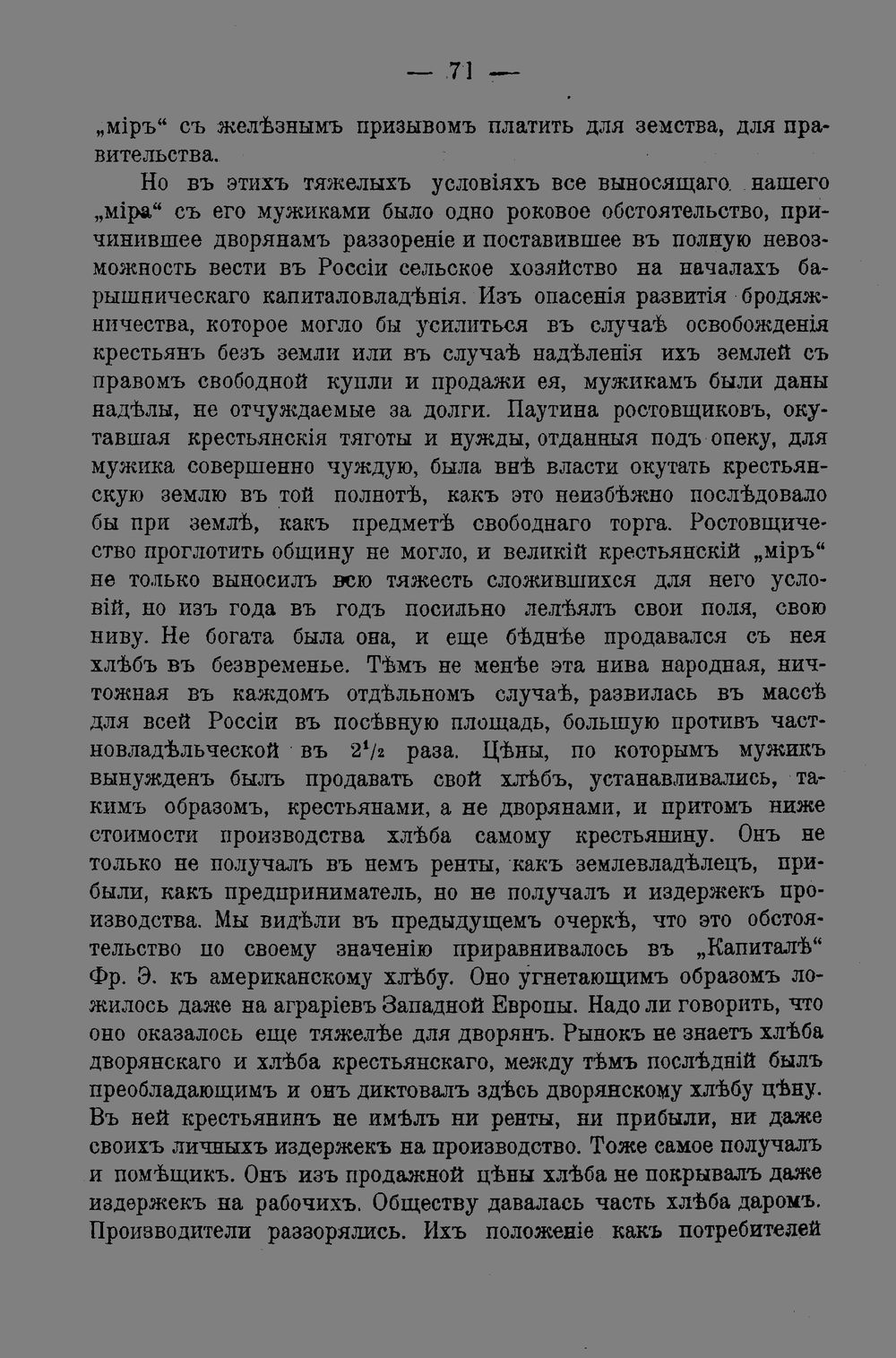 — 71 —

„міръ“ съ желѣзнымъ призывомъ платить для земства, для правительства.

Но въ этихъ тяжелыхъ условіяхъ все выносящаго нашего „міра“ съ его мужиками было одно роковое обстоятельство, причинившее дворянамъ раззореніе и поставившее въ полную невозможность вести въ Россіи сельское хозяйство на началахъ барышническаго капиталовладѣнія. Изъ опасенія развитія бродяжничества, которое могло бы усилиться въ случаѣ освобожденія крестьянъ безъ земли или въ случаѣ надѣленія ихъ землей съ правомъ свободной купли и продажи ея, мужикамъ были даны надѣлы, не отчуждаемые за долги. Паутина ростовщиковъ, окутавшая крестьянскія тяготы и нужды, отданныя подъ опеку, для мужика совершенно чуждую, была внѣ власти окутать крестьянскую землю въ той полнотѣ, какъ это неизбѣжно послѣдовало бы при землѣ, какъ предметѣ свободнаго торга. Ростовщичество проглотить общину не могло, и великій крестьянскій „міръ“ не только выносилъ всю тяжесть сложившихся для него условій, но изъ года въ годъ посильно лелѣялъ свои поля, свою ниву. Не богата была она, и еще бѣднѣе продавался съ нея хлѣбъ въ безвременье. Тѣмъ не менѣе эта нива народная, ничтожная въ каждомъ отдѣльномъ случаѣ, развилась въ массѣ для всей Россіи въ посѣвную площадь, большую противъ частновладѣльческой въ $2^1/_2$ раза. Цѣны, по которымъ мужикъ вынужденъ былъ продавать свой хлѣбъ, устанавливались, такимъ образомъ, крестьянами, а не дворянами, и притомъ ниже стоимости производства хлѣба самому крестьянину. Онъ не только не получалъ въ немъ ренты, какъ землевладѣлецъ, прибыли, какъ предприниматель, но не получалъ и издержекъ производства. Мы видѣли въ предыдущемъ очеркѣ, что это обстоятельство по своему значенію приравнивалось въ „Капиталѣ“ Фр. Э. къ американскому хлѣбу. Оно угнетающимъ образомъ ложилось даже на аграріевъ Западной Европы. Надо ли говорить, что оно оказалось еще тяжелѣе для дворянъ. Рынокъ не знаетъ хлѣба дворянскаго и хлѣба крестьянскаго, между тѣмъ послѣдній былъ преобладающимъ и онъ диктовалъ здѣсь дворянскому хлѣбу цѣну. Въ ней крестьянинъ не имѣлъ ни ренты, ни прибыли, ни даже своихъ личныхъ издержекъ на производство. Тоже самое получалъ и помѣщикъ. Онъ изъ продажной цѣны хлѣба не покрывалъ даже издержекъ на рабочихъ. Обществу давалась часть хлѣба даромъ. Производители раззорялись. Ихъ положеніе какъ потребителей